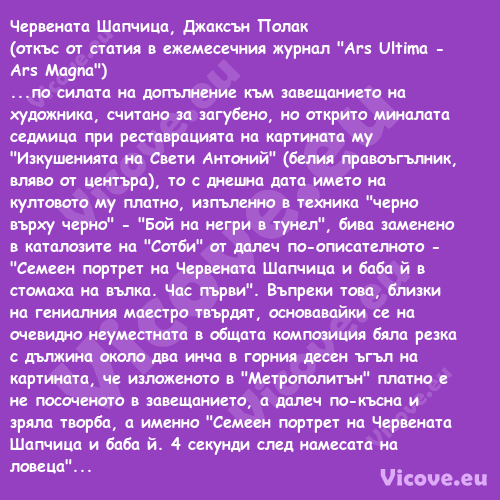 Червената Шапчица, Джаксън Полак
(откъс от статия в ежемесечния журнал "Ars Ultima - Ars Magna")
...по силата на допълнение към завещанието на художника, считано за загубено, но открито миналата седмица при реставрацията на картината му "Изкушенията на Свети Антоний" (белия правоъгълник, вляво от центъра), то с днешна дата името на култовото му платно, изпъленно в техника "черно върху черно" - "Бой на негри в тунел", бива заменено в каталозите на "Сотби" от далеч по-описателното - "Семеен портрет на Червената Шапчица и баба й в стомаха на вълка. Час първи". Въпреки това, близки на гениалния маестро твърдят, основавайки се на очевидно неуместната в общата композиция бяла резка с дължина около два инча в горния десен ъгъл на картината, че изложеното в "Метрополитън" платно е не посоченото в завещанието, а далеч по-късна и зряла творба, а именно "Семеен портрет на Червената Шапчица и баба й. 4 секунди след намесата на ловеца"...

Vicove.eu